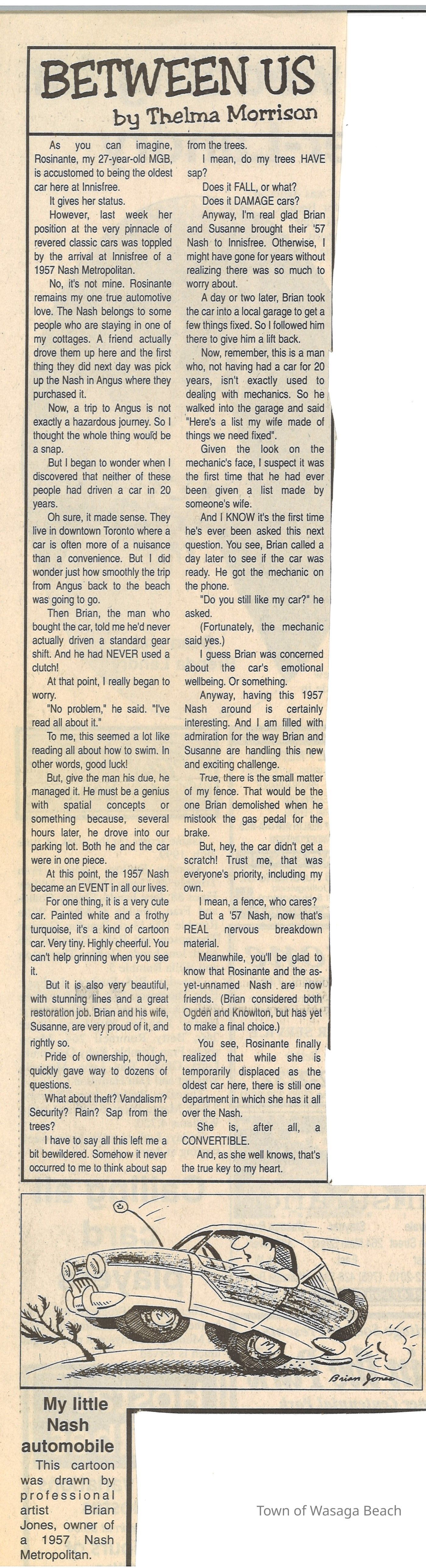 BETWEEN US
by Thelma Morrison

As you can imagine, Rosinante, my 27-year-old MGB, is accustomed to being the oldest car here at Innisfree.

It gives her status.

However, last week her position at the very pinnacle of revered classic cars was toppled by the arrival at Innisfree of a 1957 Nash Metropolitan.

No, it's not mine. Rosinante remains my one true automotive love. The Nash belongs to some people who are staying in one of my cottages. A friend actually drove them up here and the first thing they did next day was pick up the Nash in Angus where they purchased it.

Now, a trip to Angus is not exactly a hazardous journey. So I thought the whole thing would be a snap.

But I began to wonder when I discovered that neither of these people had driven a car in 20 years.

Oh sure, it made sense. They live in downtown Toronto where a car is often more of a nuisance than a convenience. But I did wonder just how smoothly the trip from Angus back to the beach was going to go.

Then Brian, the man who bought the car, told me he'd never actually driven a standard gear shift. And he had NEVER used a clutch!

At that point, I really began to worry.

"No problem," he said. "I've read all about it."

To me, this seemed a lot like reading all about how to swim. In other words, good luck!

But, give the man his due, he managed it. He must be a genius with spatial concepts or something because, several hours later, he drove into our parking lot. Both he and the car were in one piece.

At this point, the 1957 Nash became an EVENT in all our lives.

For one thing, it is a very cute car. Painted white and a frothy turquoise, it's a kind of cartoon car. Very tiny. Highly cheerful. You can't help grinning when you see it.

But it is also very beautiful, with stunning lines and a great restoration job. Brian and his wife, Susanne, are very proud of it, and rightly so.

Pride of ownership, though, quickly gave way to dozens of questions.

What about theft? Vandalism? Security? Rain? Sap from the trees?

I have to say all this left me a bit bewildered. Somehow it never occurred to me to think about sap from the trees.

I mean, do my trees HAVE sap?

Does it FALL, or what?

Does it DAMAGE cars?

Anyway, I'm real glad Brian and Susanne brought their '57 Nash to Innisfree. Otherwise, I might have gone for years without realizing there was so much to worry about.

A day or two later, Brian took the car into a local garage to get a few things fixed. So I followed him there to give him a lift back.

Now, remember, this is a man who, not having had a car for 20 years, isn't exactly used to dealing with mechanics. So he walked into the garage and said "Here's a list my wife made of things we need fixed".

Given the look on the mechanic's face, I suspect it was the first time that he had ever been given a list made by someone's wife.

And I KNOW it's the first time he's ever been asked this next question. You see, Brian called a day later to see if the car was ready. He got the mechanic on the phone.

"Do you still like my car?" he asked.

(Fortunately, the mechanic said yes.)

I guess Brian was concerned about the car's emotional wellbeing. Or something.

Anyway, having this 1957 Nash around is certainly interesting. And I am filled with admiration for the way Brian and Susanne are handling this new and exciting challenge.

True, there is the small matter of my fence. That would be the one Brian demolished when he mistook the gas pedal for the brake.

But, hey, the car didn't get a scratch! Trust me, that was everyone's priority, including my own.

I mean, a fence, who cares?

But a '57 Nash, now that's REAL nervous breakdown material.

Meanwhile, you'll be glad to know that Rosinante and the as-yet-unnamed Nash are now friends. (Brian considered both Ogden and Knowlton, but has yet to make a final choice.)

You see, Rosinante finally realized that while she is temporarily displaced as the oldest car here, there is still one department in which she has it all over the Nash.

She is, after all, a CONVERTIBLE.

And, as she well knows, that's the true key to my heart.

Brian Jones

My little Nash automobile

This cartoon was drawn by professional artist Brian Jones, owner of a 1957 Nash Metropolitan.

Town of Wasaga Beach